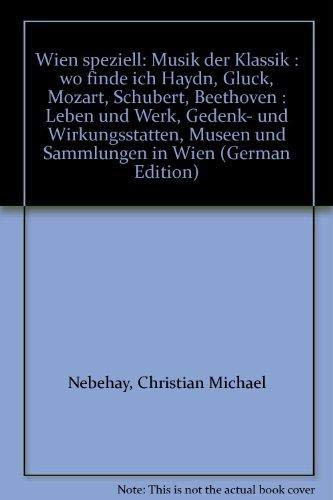 Wien speziell: Musik der Klassik : wo finde ich Haydn, Gluck, Mozart, Schubert, Beethoven : Leben und Werk, Gedenk- und Wirkungsstatten, Museen und Sammlungen in Wien (German Edition)

Nebehay, Christian Michael

Note: This is not the actual book cover